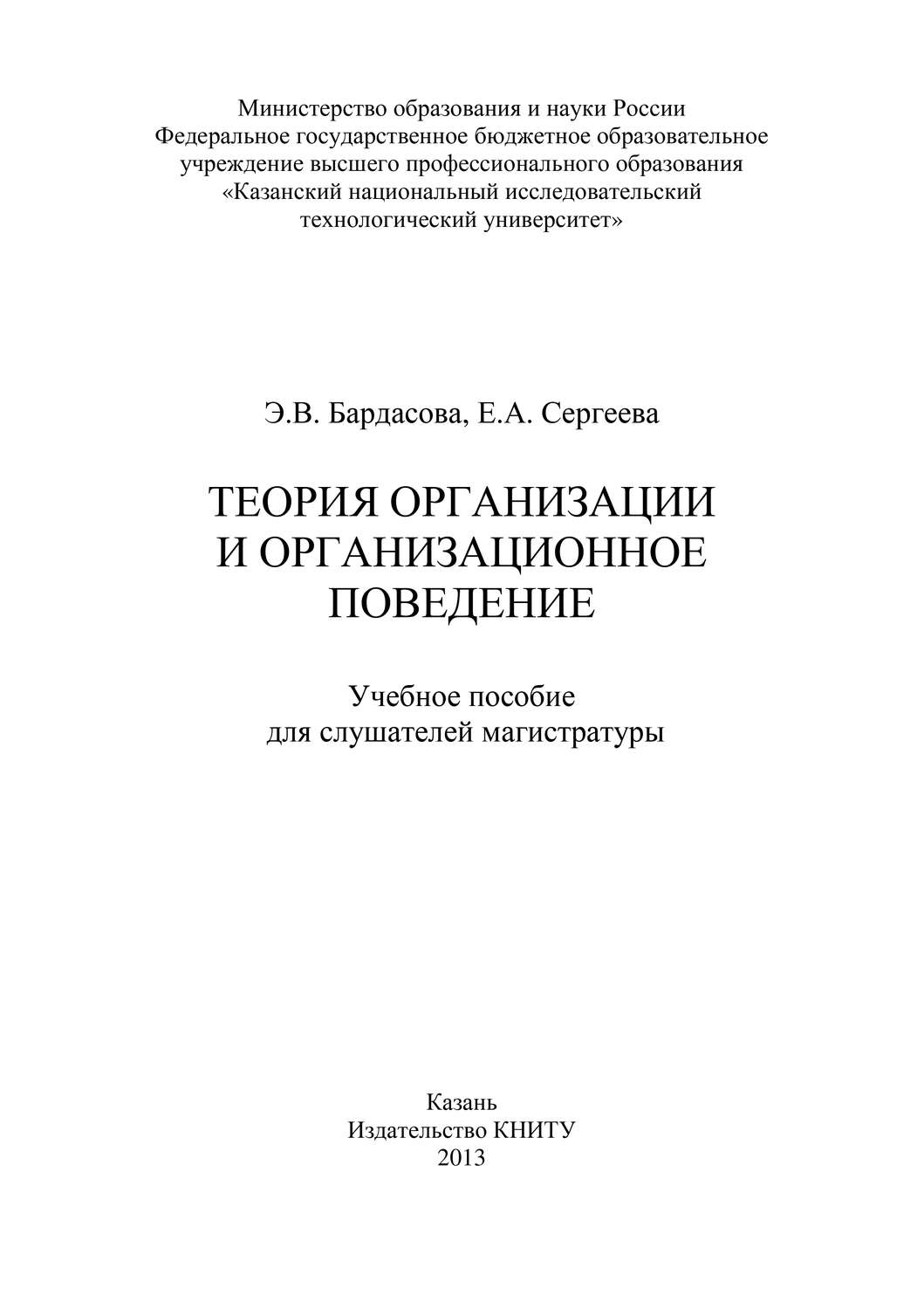 Министерство образования и науки России
Федеральное государственное бюджетное образовательное учреждение высшего профессионального образования
«Казанский национальный исследовательский технологический университет»

Э.В. Бардасова, Е.А. Сергеева

ТЕОРИЯ ОРГАНИЗАЦИИ И ОРГАНИЗАЦИОННОЕ ПОВЕДЕНИЕ

Учебное пособие
для слушателей магистратуры

Казань
Издательство КНИТУ
2013